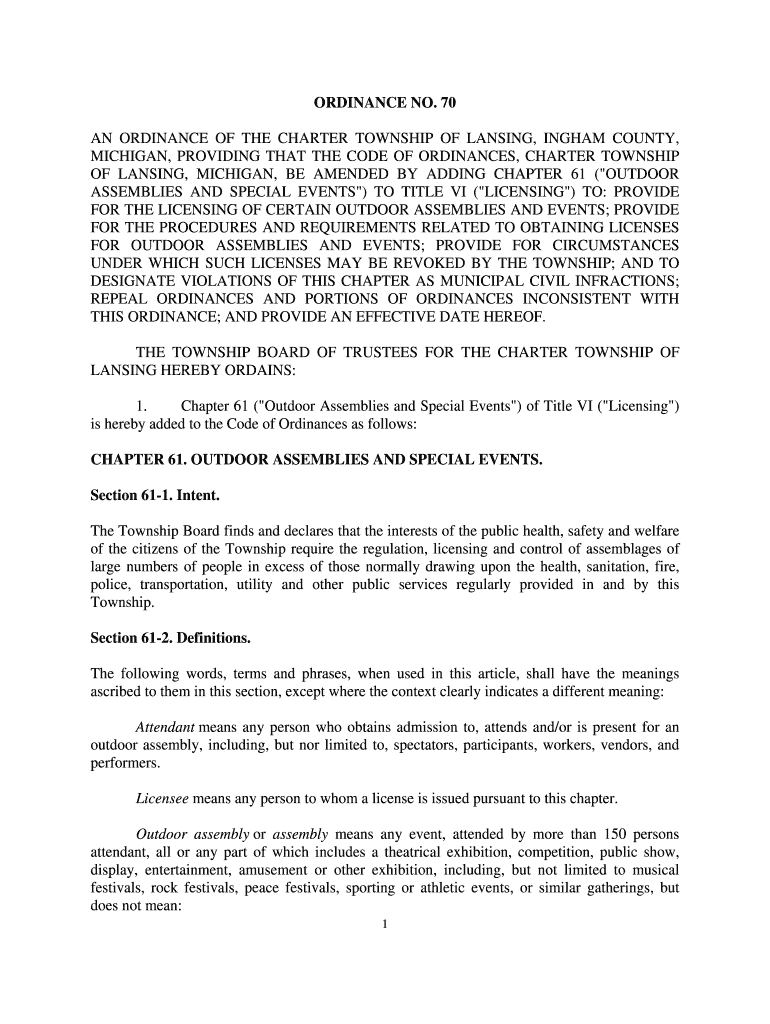 ORDINANCE NO. 70

AN ORDINANCE OF THE CHARTER TOWNSHIP OF LANSING, INGHAM COUNTY, MICHIGAN, PROVIDING THAT THE CODE OF ORDINANCES, CHARTER TOWNSHIP OF LANSING, MICHIGAN, BE AMENDED BY ADDING CHAPTER 61 ("OUTDOOR ASSEMBLIES AND SPECIAL EVENTS") TO TITLE VI ("LICENSING") TO: PROVIDE FOR THE LICENSING OF CERTAIN OUTDOOR ASSEMBLIES AND EVENTS; PROVIDE FOR THE PROCEDURES AND REQUIREMENTS RELATED TO OBTAINING LICENSES FOR OUTDOOR ASSEMBLIES AND EVENTS; PROVIDE FOR CIRCUMSTANCES UNDER WHICH SUCH LICENSES MAY BE REVOKED BY THE TOWNSHIP; AND TO DESIGNATE VIOLATIONS OF THIS CHAPTER AS MUNICIPAL CIVIL INFRACTIONS; REPEAL ORDINANCES AND PORTIONS OF ORDINANCES INCONSISTENT WITH THIS ORDINANCE; AND PROVIDE AN EFFECTIVE DATE HEREOF.

THE TOWNSHIP BOARD OF TRUSTEES FOR THE CHARTER TOWNSHIP OF LANSING HEREBY ORDAINS:

1. Chapter 61 ("Outdoor Assemblies and Special Events") of Title VI ("Licensing") is hereby added to the Code of Ordinances as follows:

CHAPTER 61. OUTDOOR ASSEMBLIES AND SPECIAL EVENTS.

Section 61-1. Intent.

The Township Board finds and declares that the interests of the public health, safety and welfare of the citizens of the Township require the regulation, licensing and control of assemblages of large numbers of people in excess of those normally drawing upon the health, sanitation, fire, police, transportation, utility and other public services regularly provided in and by this Township.

Section 61-2. Definitions.

The following words, terms and phrases, when used in this article, shall have the meanings ascribed to them in this section, except where the context clearly indicates a different meaning:

Attendant means any person who obtains admission to, attends and/or is present for an outdoor assembly, including, but nor limited to, spectators, participants, workers, vendors, and performers.

Licensee means any person to whom a license is issued pursuant to this chapter.

Outdoor assembly or assembly means any event, attended by more than 150 persons attendant, all or any part of which includes a theatrical exhibition, competition, public show, display, entertainment, amusement or other exhibition, including, but not limited to musical festivals, rock festivals, peace festivals, sporting or athletic events, or similar gatherings, but does not mean:

1